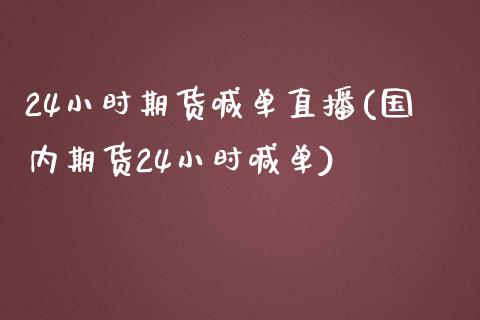 24小时期货喊单直播(国内期货24小时喊单)